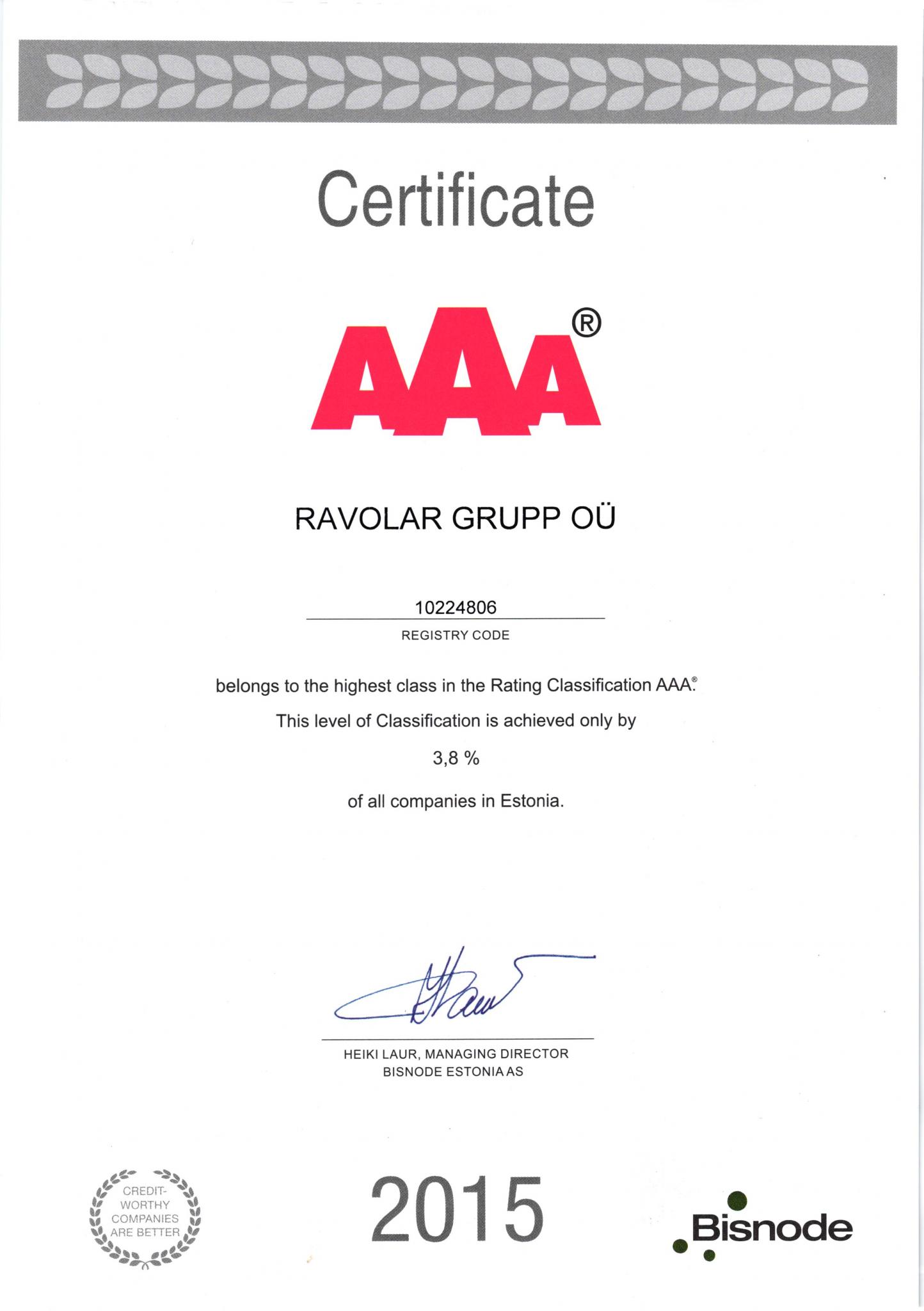 Certificate

AAA®

RAVOLAR GRUPP OÜ

10224806

REGISTRY CODE

belongs to the highest class in the Rating Classification AAA®.

This level of Classification is achieved only by

3,8 %

of all companies in Estonia.

HEIKI LAUR, MANAGING DIRECTOR
BISNODE ESTONIA AS

CREDIT-WORTHY COMPANIES ARE BETTER

2015

Bisnode